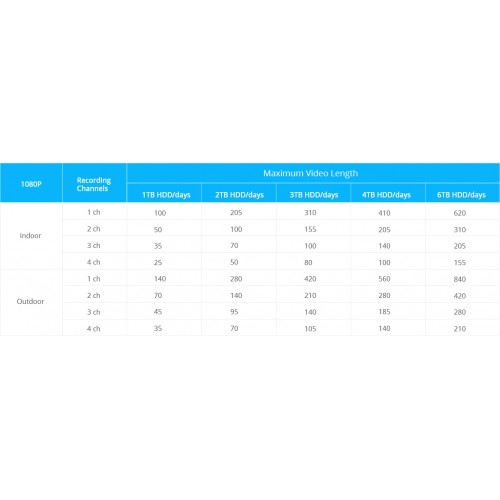 | 1080P | Recording Channels | Maximum Video Length | | | | |
|---|---|---|---|---|---|---|
| | | 1TB HDD/days | 2TB HDD/days | 3TB HDD/days | 4TB HDD/days | 6TB HDD/days |
| Indoor | 1 ch | 100 | 205 | 310 | 410 | 620 |
| | 2 ch | 50 | 100 | 155 | 205 | 310 |
| | 3 ch | 35 | 70 | 100 | 140 | 205 |
| | 4 ch | 25 | 50 | 80 | 100 | 155 |
| Outdoor | 1 ch | 140 | 280 | 420 | 560 | 840 |
| | 2 ch | 70 | 140 | 210 | 280 | 420 |
| | 3 ch | 45 | 95 | 140 | 185 | 280 |
| | 4 ch | 35 | 70 | 105 | 140 | 210 |